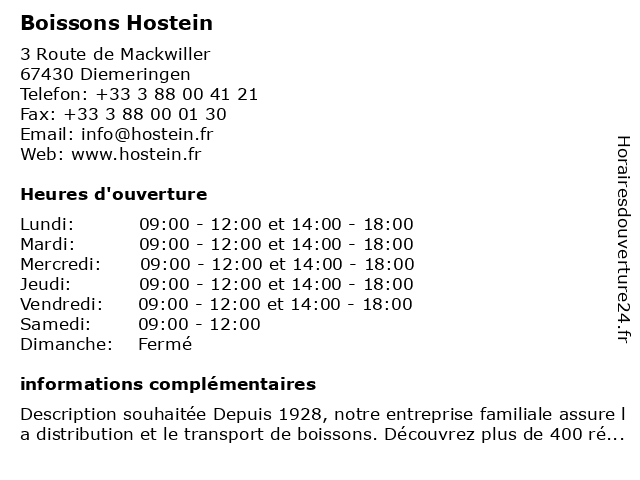 Boissons Hostein

3 Route de Mackwiller
67430 Diemeringen
Telefon: +33 3 88 00 41 21
Fax: +33 3 88 00 01 30
Email: info@hostein.fr
Web: www.hostein.fr

Heures d'ouverture

| Lundi: | 09:00 - 12:00 et 14:00 - 18:00 |
|---|---|
| Mardi: | 09:00 - 12:00 et 14:00 - 18:00 |
| Mercredi: | 09:00 - 12:00 et 14:00 - 18:00 |
| Jeudi: | 09:00 - 12:00 et 14:00 - 18:00 |
| Vendredi: | 09:00 - 12:00 et 14:00 - 18:00 |
| Samedi: | 09:00 - 12:00 |
| Dimanche: | Fermé |

informations complémentaires

Description souhaitée Depuis 1928, notre entreprise familiale assure l a distribution et le transport de boissons. Découvrez plus de 400 ré...

Horairesdouverture24.fr